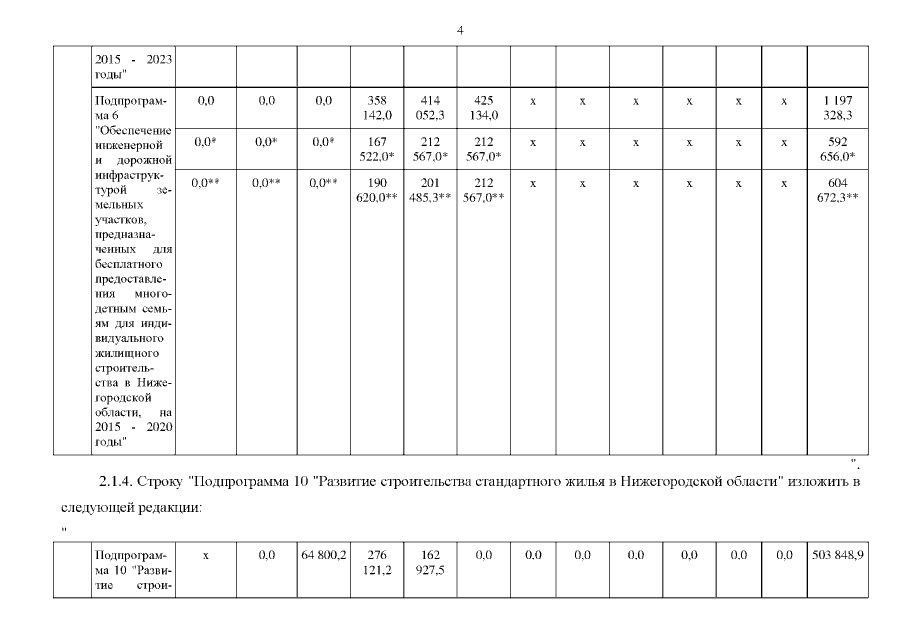 4

| | 2015 - 2023 годы" | | | | | | | | | | | | | |
|---|---|---|---|---|---|---|---|---|---|---|---|---|---|---|
| | Подпрограмма 6 "Обеспечение инженерной и дорожной инфраструктурой земельных участков, предназначенных для бесплатного предоставления многодетным семьям для индивидуального жилищного строительства в Нижегородской области, на 2015 - 2020 годы" | 0,0 | 0,0 | 0,0 | 358 142,0 | 414 052,3 | 425 134,0 | x | x | x | x | x | x | 1 197 328,3 |
| | | 0,0* | 0,0* | 0,0* | 167 522,0* | 212 567,0* | 212 567,0* | x | x | x | x | x | x | 592 656,0* |
| | | 0,0** | 0,0** | 0,0** | 190 620,0** | 201 485,3** | 212 567,0** | x | x | x | x | x | x | 604 672,3** |

".

2.1.4. Строку "Подпрограмма 10 "Развитие строительства стандартного жилья в Нижегородской области" изложить в следующей редакции:

"

| | Подпрограмма 10 "Развитие строи- | x | 0,0 | 64 800,2 | 276 121,2 | 162 927,5 | 0,0 | 0,0 | 0,0 | 0,0 | 0,0 | 0,0 | 0,0 | 503 848,9 |
|---|---|---|---|---|---|---|---|---|---|---|---|---|---|---|